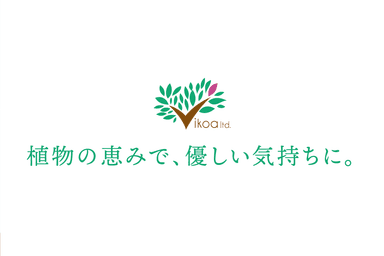 Vikoa ltd.

植物の恵みで、優しい気持ちに。